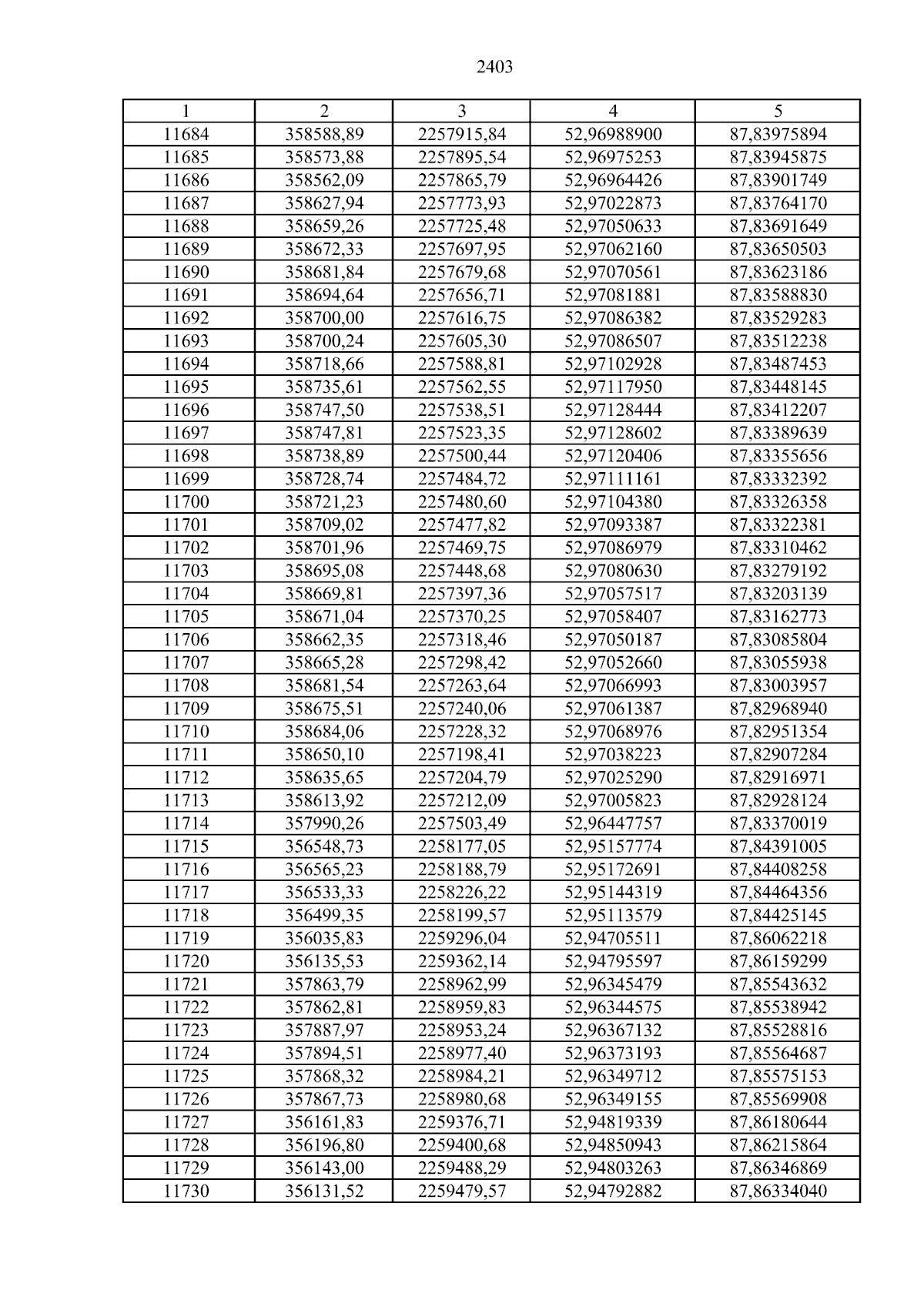 2403

| 1 | 2 | 3 | 4 | 5 |
|---|---|---|---|---|
| 11684 | 358588,89 | 2257915,84 | 52,96988900 | 87,83975894 |
| 11685 | 358573,88 | 2257895,54 | 52,96975253 | 87,83945875 |
| 11686 | 358562,09 | 2257865,79 | 52,96964426 | 87,83901749 |
| 11687 | 358627,94 | 2257773,93 | 52,97022873 | 87,83764170 |
| 11688 | 358659,26 | 2257725,48 | 52,97050633 | 87,83691649 |
| 11689 | 358672,33 | 2257697,95 | 52,97062160 | 87,83650503 |
| 11690 | 358681,84 | 2257679,68 | 52,97070561 | 87,83623186 |
| 11691 | 358694,64 | 2257656,71 | 52,97081881 | 87,83588830 |
| 11692 | 358700,00 | 2257616,75 | 52,97086382 | 87,83529283 |
| 11693 | 358700,24 | 2257605,30 | 52,97086507 | 87,83512238 |
| 11694 | 358718,66 | 2257588,81 | 52,97102928 | 87,83487453 |
| 11695 | 358735,61 | 2257562,55 | 52,97117950 | 87,83448145 |
| 11696 | 358747,50 | 2257538,51 | 52,97128444 | 87,83412207 |
| 11697 | 358747,81 | 2257523,35 | 52,97128602 | 87,83389639 |
| 11698 | 358738,89 | 2257500,44 | 52,97120406 | 87,83355656 |
| 11699 | 358728,74 | 2257484,72 | 52,97111161 | 87,83332392 |
| 11700 | 358721,23 | 2257480,60 | 52,97104380 | 87,83326358 |
| 11701 | 358709,02 | 2257477,82 | 52,97093387 | 87,83322381 |
| 11702 | 358701,96 | 2257469,75 | 52,97086979 | 87,83310462 |
| 11703 | 358695,08 | 2257448,68 | 52,97080630 | 87,83279192 |
| 11704 | 358669,81 | 2257397,36 | 52,97057517 | 87,83203139 |
| 11705 | 358671,04 | 2257370,25 | 52,97058407 | 87,83162773 |
| 11706 | 358662,35 | 2257318,46 | 52,97050187 | 87,83085804 |
| 11707 | 358665,28 | 2257298,42 | 52,97052660 | 87,83055938 |
| 11708 | 358681,54 | 2257263,64 | 52,97066993 | 87,83003957 |
| 11709 | 358675,51 | 2257240,06 | 52,97061387 | 87,82968940 |
| 11710 | 358684,06 | 2257228,32 | 52,97068976 | 87,82951354 |
| 11711 | 358650,10 | 2257198,41 | 52,97038223 | 87,82907284 |
| 11712 | 358635,65 | 2257204,79 | 52,97025290 | 87,82916971 |
| 11713 | 358613,92 | 2257212,09 | 52,97005823 | 87,82928124 |
| 11714 | 357990,26 | 2257503,49 | 52,96447757 | 87,83370019 |
| 11715 | 356548,73 | 2258177,05 | 52,95157774 | 87,84391005 |
| 11716 | 356565,23 | 2258188,79 | 52,95172691 | 87,84408258 |
| 11717 | 356533,33 | 2258226,22 | 52,95144319 | 87,84464356 |
| 11718 | 356499,35 | 2258199,57 | 52,95113579 | 87,84425145 |
| 11719 | 356035,83 | 2259296,04 | 52,94705511 | 87,86062218 |
| 11720 | 356135,53 | 2259362,14 | 52,94795597 | 87,86159299 |
| 11721 | 357863,79 | 2258962,99 | 52,96345479 | 87,85543632 |
| 11722 | 357862,81 | 2258959,83 | 52,96344575 | 87,85538942 |
| 11723 | 357887,97 | 2258953,24 | 52,96367132 | 87,85528816 |
| 11724 | 357894,51 | 2258977,40 | 52,96373193 | 87,85564687 |
| 11725 | 357868,32 | 2258984,21 | 52,96349712 | 87,85575153 |
| 11726 | 357867,73 | 2258980,68 | 52,96349155 | 87,85569908 |
| 11727 | 356161,83 | 2259376,71 | 52,94819339 | 87,86180644 |
| 11728 | 356196,80 | 2259400,68 | 52,94850943 | 87,86215864 |
| 11729 | 356143,00 | 2259488,29 | 52,94803263 | 87,86346869 |
| 11730 | 356131,52 | 2259479,57 | 52,94792882 | 87,86334040 |